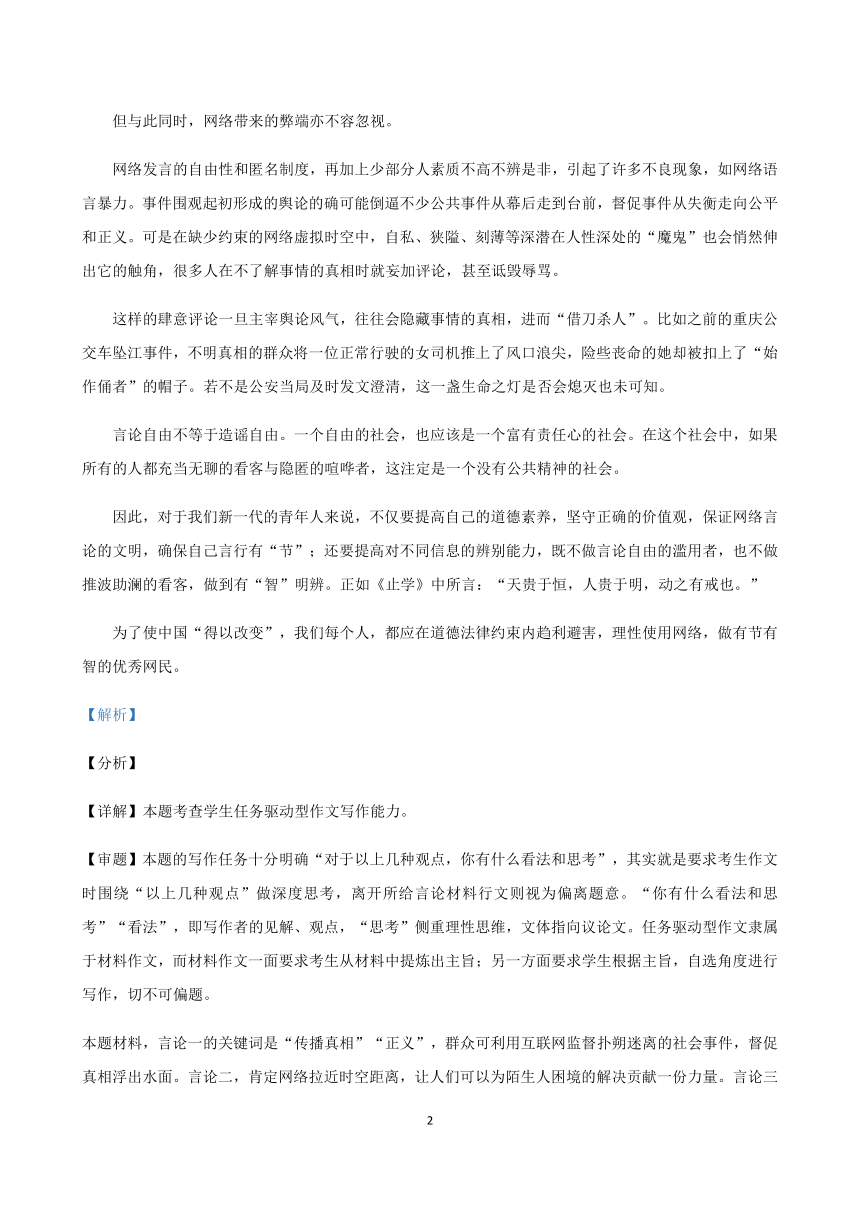 但与此同时，网络带来的弊端亦不容忽视。

网络发言的自由性和匿名制度，再加上少部分人素质不高不辨是非，引起了许多不良现象，如网络语言暴力。事件围观起初形成的舆论的确可能倒逼不少公共事件从幕后走到台前，督促事件从失衡走向公平和正义。可是在缺少约束的网络虚拟时空中，自私、狭隘、刻薄等深潜在人性深处的“魔鬼”也会悄然伸出它的触角，很多人在不了解事情的真相时就妄加评论，甚至诋毁辱骂。

这样的肆意评论一旦主宰舆论风气，往往会隐藏事情的真相，进而“借刀杀人”。比如之前的重庆公交车坠江事件，不明真相的群众将一位正常行驶的女司机推上了风口浪尖，险些丧命的她却被扣上了“始作俑者”的帽子。若不是公安当局及时发文澄清，这一盏生命之灯是否会熄灭也未可知。

言论自由不等于造谣自由。一个自由的社会，也应该是一个富有责任心的社会。在这个社会中，如果所有的人都充当无聊的看客与隐匿的喧哗者，这注定是一个没有公共精神的社会。

因此，对于我们新一代的青年人来说，不仅要提高自己的道德素养，坚守正确的价值观，保证网络言论的文明，确保自己言行有“节”；还要提高对不同信息的辨别能力，既不做言论自由的滥用者，也不做推波助澜的看客，做到有“智”明辨。正如《止学》中所言：“天贵于恒，人贵于明，动之有戒也。”

为了使中国“得以改变”，我们每个人，都应在道德法律约束内趋利避害，理性使用网络，做有节有智的优秀网民。

【解析】

【分析】

【详解】本题考查学生任务驱动型作文写作能力。

【审题】本题的写作任务十分明确“对于以上几种观点，你有什么看法和思考”，其实就是要求考生作文时围绕“以上几种观点”做深度思考，离开所给言论材料行文则视为偏离题意。“你有什么看法和思考”“看法”，即写作者的见解、观点，“思考”侧重理性思维，文体指向议论文。任务驱动型作文隶属于材料作文，而材料作文一面要求考生从材料中提炼出主旨；另一方面要求学生根据主旨，自选角度进行写作，切不可偏题。

本题材料，言论一的关键词是“传播真相”“正义”，群众可利用互联网监督扑朔迷离的社会事件，督促真相浮出水面。言论二，肯定网络拉近时空距离，让人们可以为陌生人困境的解决贡献一份力量。言论三

2